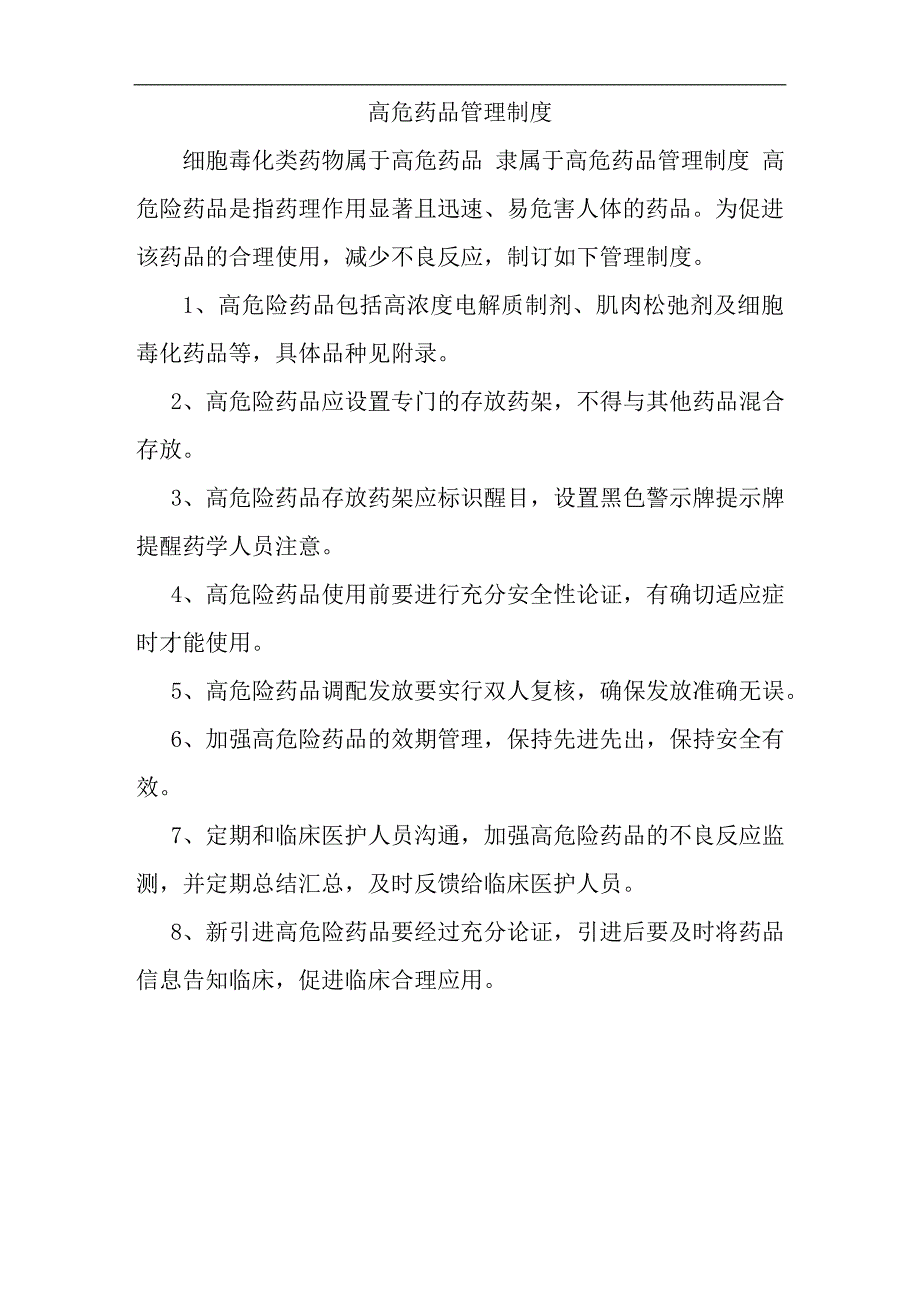 高危药品管理制度

细胞毒化类药物属于高危药品 隶属于高危药品管理制度 高危险药品是指药理作用显著且迅速、易危害人体的药品。为促进该药品的合理使用，减少不良反应，制订如下管理制度。

1、高危险药品包括高浓度电解质制剂、肌肉松弛剂及细胞毒化药品等，具体品种见附录。

2、高危险药品应设置专门的存放药架，不得与其他药品混合存放。

3、高危险药品存放药架应标识醒目，设置黑色警示牌提示牌提醒药学人员注意。

4、高危险药品使用前要进行充分安全性论证，有确切适应症时才能使用。

5、高危险药品调配发放要实行双人复核，确保发放准确无误。

6、加强高危险药品的效期管理，保持先进先出，保持安全有效。

7、定期和临床医护人员沟通，加强高危险药品的不良反应监测，并定期总结汇总，及时反馈给临床医护人员。

8、新引进高危险药品要经过充分论证，引进后要及时将药品信息告知临床，促进临床合理应用。